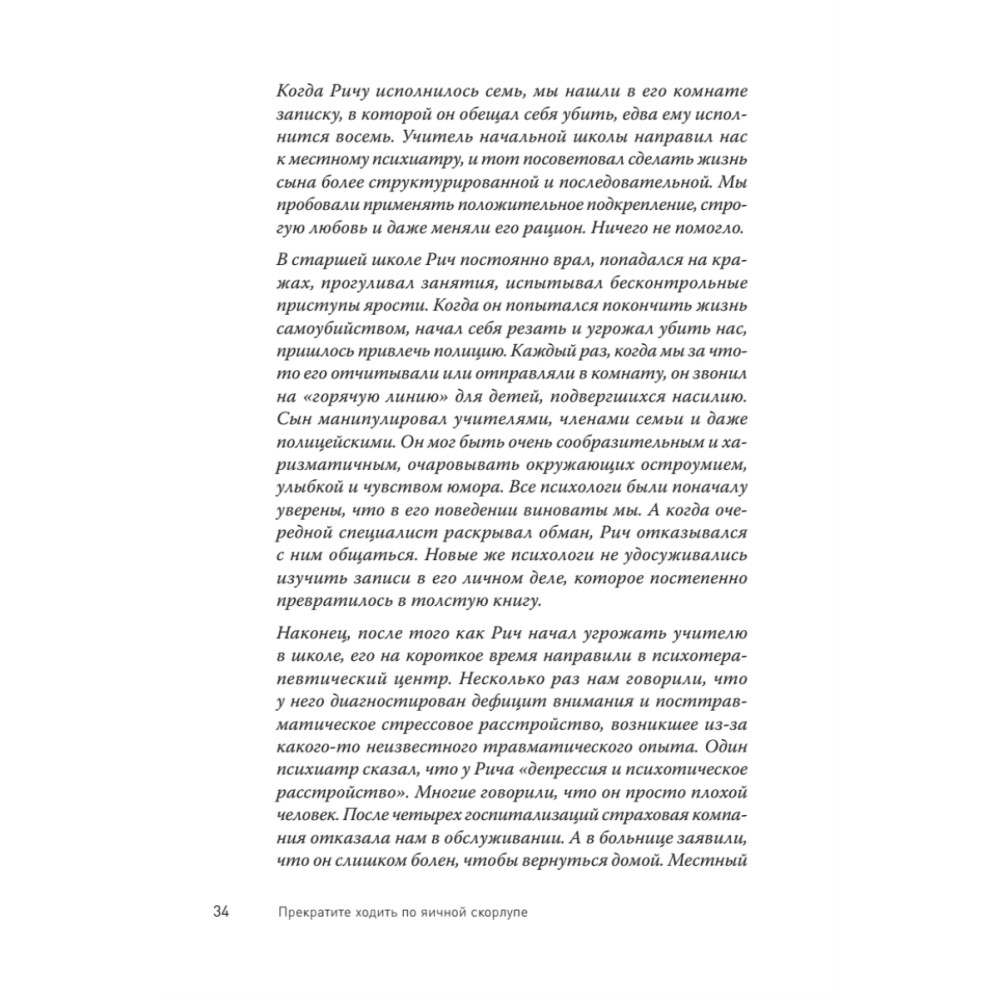 Когда Ричу исполнилось семь, мы нашли в его комнате записку, в которой он обещал себя убить, едва ему исполнится восемь. Учитель начальной школы направил нас к местному психиатру, и тот посоветовал сделать жизнь сына более структурированной и последовательной. Мы пробовали применять положительное подкрепление, строгую любовь и даже меняли его рацион. Ничего не помогло.

В старшей школе Рич постоянно врал, попадался на кражах, прогуливал занятия, испытывал бесконтрольные приступы ярости. Когда он попытался покончить жизнь самоубийством, начал себя резать и угрожал убить нас, пришлось привлечь полицию. Каждый раз, когда мы за что-то его отчитывали или отправляли в комнату, он звонил на «горячую линию» для детей, подвергшихся насилию. Сын манипулировал учителями, членами семьи и даже полицейскими. Он мог быть очень сообразительным и харизматичным, очаровывать окружающих остроумием, улыбкой и чувством юмора. Все психологи были поначалу уверены, что в его поведении виноваты мы. А когда очередной специалист раскрывал обман, Рич отказывался с ним общаться. Новые же психологи не удосуживались изучить записи в его личном деле, которое постепенно превратилось в толстую книгу.

Наконец, после того как Рич начал угрожать учителю в школе, его на короткое время направили в психотерапевтический центр. Несколько раз нам говорили, что у него диагностирован дефицит внимания и посттравматическое стрессовое расстройство, возникшее из-за какого-то неизвестного травматического опыта. Один психиатр сказал, что у Рича «депрессия и психотическое расстройство». Многие говорили, что он просто плохой человек. После четырех госпитализаций страховая компания отказала нам в обслуживании. А в больнице заявили, что он слишком болен, чтобы вернуться домой. Местный

34 Прекратите ходить по яичной скорлупе